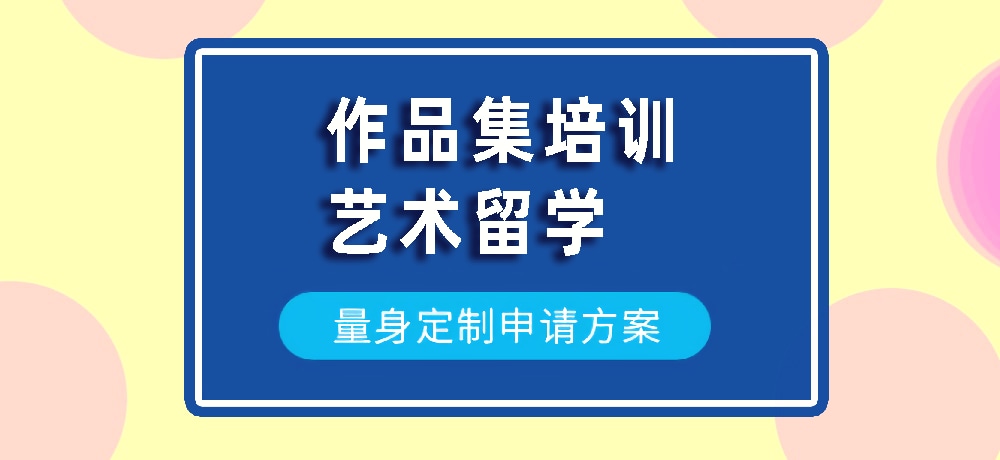 作品集培训
艺术留学

量身定制申请方案